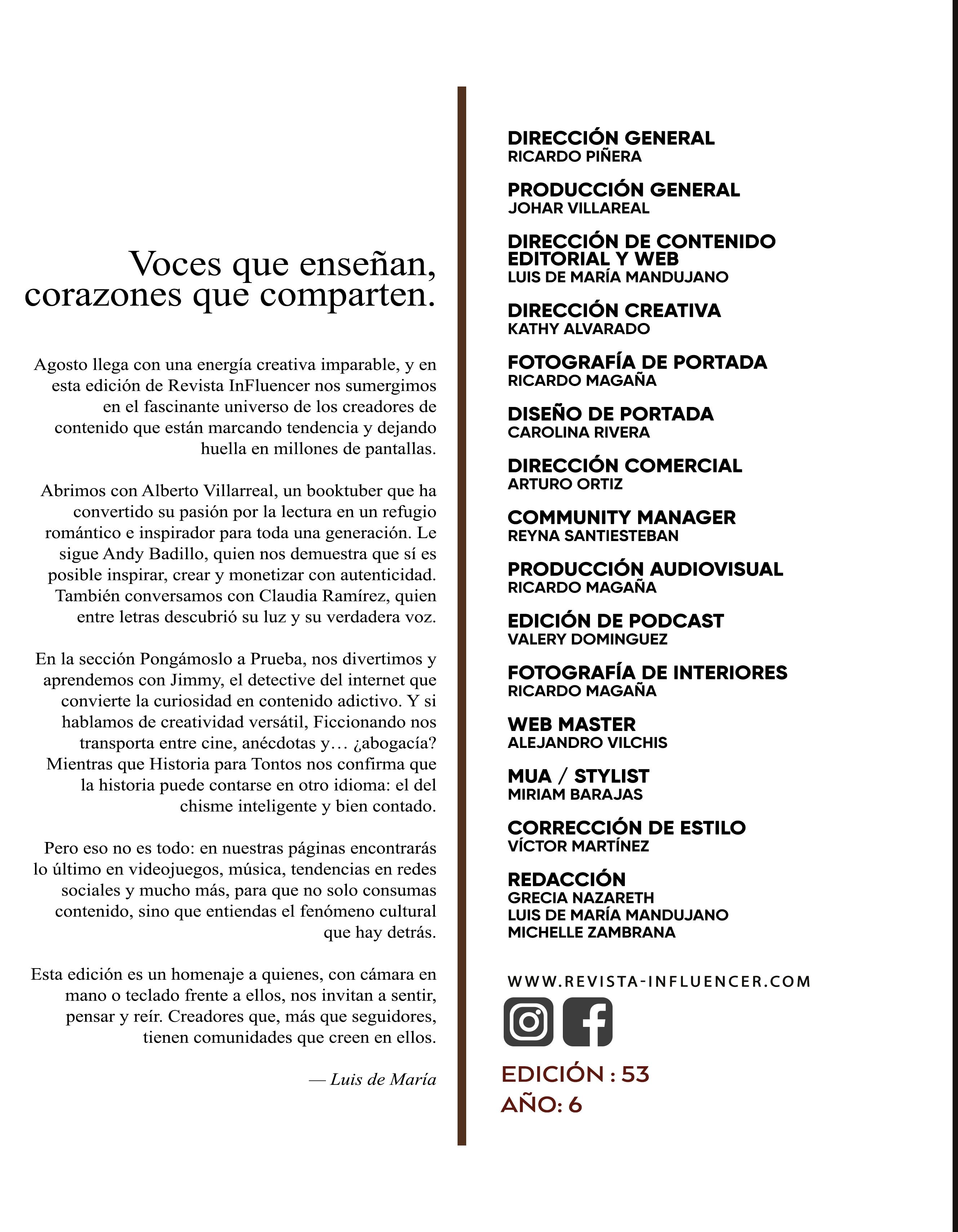 Voces que enseñan, corazones que comparten.

Agosto llega con una energía creativa imparable, y en esta edición de Revista InFluencer nos sumergimos en el fascinante universo de los creadores de contenido que están marcando tendencia y dejando huella en millones de pantallas.

Abrimos con Alberto Villarreal, un booktuber que ha convertido su pasión por la lectura en un refugio romántico e inspirador para toda una generación. Le sigue Andy Badillo, quien nos demuestra que sí es posible inspirar, crear y monetizar con autenticidad. También conversamos con Claudia Ramírez, quien entre letras descubrió su luz y su verdadera voz.

En la sección Pongámoslo a Prueba, nos divertimos y aprendemos con Jimmy, el detective del internet que convierte la curiosidad en contenido adictivo. Y si hablamos de creatividad versátil, Ficcionando nos transporta entre cine, anécdotas y… ¿abogacía? Mientras que Historia para Tontos nos confirma que la historia puede contarse en otro idioma: el del chisme inteligente y bien contado.

Pero eso no es todo: en nuestras páginas encontrarás lo último en videojuegos, música, tendencias en redes sociales y mucho más, para que no solo consumas contenido, sino que entiendas el fenómeno cultural que hay detrás.

Esta edición es un homenaje a quienes, con cámara en mano o teclado frente a ellos, nos invitan a sentir, pensar y reír. Creadores que, más que seguidores, tienen comunidades que creen en ellos.

— Luis de María

DIRECCIÓN GENERAL
RICARDO PIÑERA

PRODUCCIÓN GENERAL
JOHAR VILLAREAL

DIRECCIÓN DE CONTENIDO EDITORIAL Y WEB
LUIS DE MARÍA MANDUJANO

DIRECCIÓN CREATIVA
KATHY ALVARADO

FOTOGRAFÍA DE PORTADA
RICARDO MAGAÑA

DISEÑO DE PORTADA
CAROLINA RIVERA

DIRECCIÓN COMERCIAL
ARTURO ORTIZ

COMMUNITY MANAGER
REYNA SANTIESTEBAN

PRODUCCIÓN AUDIOVISUAL
RICARDO MAGAÑA

EDICIÓN DE PODCAST
VALERY DOMINGUEZ

FOTOGRAFÍA DE INTERIORES
RICARDO MAGAÑA

WEB MASTER
ALEJANDRO VILCHIS

MUA / STYLIST
MIRIAM BARAJAS

CORRECCIÓN DE ESTILO
VÍCTOR MARTÍNEZ

REDACCIÓN
GRECIA NAZARETH
LUIS DE MARÍA MANDUJANO
MICHELLE ZAMBRANA

WWW.REVISTA-INFLUENCER.COM

EDICIÓN : 53
AÑO: 6